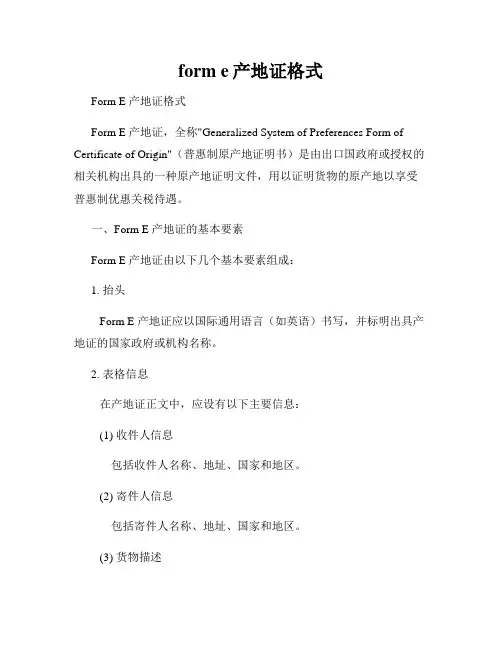 form e 产地证格式

Form E 产地证格式

Form E 产地证，全称"Generalized System of Preferences Form of Certificate of Origin"（普惠制原产地证明书）是由出口国政府或授权的相关机构出具的一种原产地证明文件，用以证明货物的原产地以享受普惠制优惠关税待遇。

一、Form E 产地证的基本要素

Form E 产地证由以下几个基本要素组成：

1. 抬头

Form E 产地证应以国际通用语言（如英语）书写，并标明出具产地证的国家政府或机构名称。

2. 表格信息

在产地证正文中，应设有以下主要信息：

(1) 收件人信息

包括收件人名称、地址、国家和地区。

(2) 寄件人信息

包括寄件人名称、地址、国家和地区。

(3) 货物描述